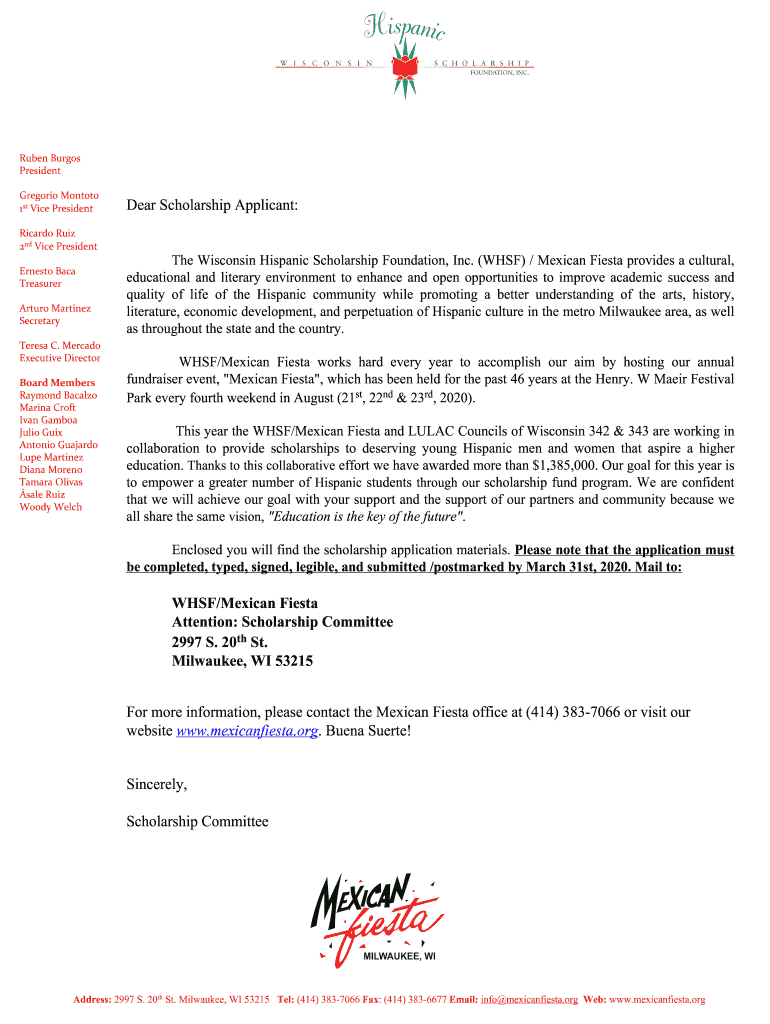 Hispanic
WISCONSIN SCHOLARSHIP
FOUNDATION, INC.

Ruben Burgos
President

Gregorio Montoto
1st Vice President

Ricardo Ruiz
2nd Vice President

Ernesto Baca
Treasurer

Arturo Martinez
Secretary

Teresa C. Mercado
Executive Director

Board Members
Raymond Bacalzo
Marina Croft
Ivan Gamboa
Julio Guix
Antonio Guajardo
Lupe Martinez
Diana Moreno
Tamara Olivas
Ásale Ruiz
Woody Welch

Dear Scholarship Applicant:

The Wisconsin Hispanic Scholarship Foundation, Inc. (WHSF) / Mexican Fiesta provides a cultural, educational and literary environment to enhance and open opportunities to improve academic success and quality of life of the Hispanic community while promoting a better understanding of the arts, history, literature, economic development, and perpetuation of Hispanic culture in the metro Milwaukee area, as well as throughout the state and the country.

WHSF/Mexican Fiesta works hard every year to accomplish our aim by hosting our annual fundraiser event, "Mexican Fiesta", which has been held for the past 46 years at the Henry. W Maeir Festival Park every fourth weekend in August (21st, 22nd & 23rd, 2020).

This year the WHSF/Mexican Fiesta and LULAC Councils of Wisconsin 342 & 343 are working in collaboration to provide scholarships to deserving young Hispanic men and women that aspire a higher education. Thanks to this collaborative effort we have awarded more than $1,385,000. Our goal for this year is to empower a greater number of Hispanic students through our scholarship fund program. We are confident that we will achieve our goal with your support and the support of our partners and community because we all share the same vision, "Education is the key of the future".

Enclosed you will find the scholarship application materials. Please note that the application must be completed, typed, signed, legible, and submitted /postmarked by March 31st, 2020. Mail to:

WHSF/Mexican Fiesta
Attention: Scholarship Committee
2997 S. 20th St.
Milwaukee, WI 53215

For more information, please contact the Mexican Fiesta office at (414) 383-7066 or visit our website www.mexicanfiesta.org. Buena Suerte!

Sincerely,

Scholarship Committee

MEXICAN fiesta
MILWAUKEE, WI

Address: 2997 S. 20th St. Milwaukee, WI 53215 Tel: (414) 383-7066 Fax: (414) 383-6677 Email: info@mexicanfiesta.org Web: www.mexicanfiesta.org